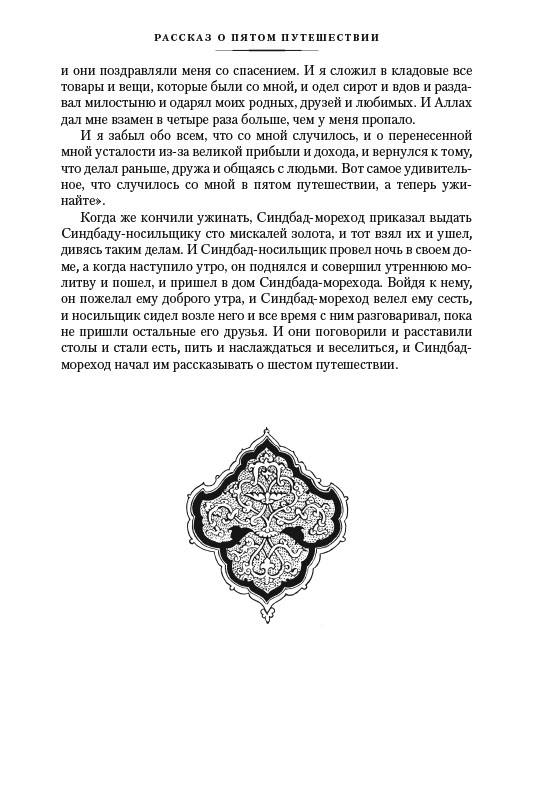 РАССКАЗ О ПЯТОМ ПУТЕШЕСТВИИ

и они поздравляли меня со спасением. И я сложил в кладовые все товары и вещи, которые были со мной, и одел сирот и вдов и раздавал милостыню и одарял моих родных, друзей и любимых. И Аллах дал мне взамен в четыре раза больше, чем у меня пропало.

И я забыл обо всем, что со мной случилось, и о перенесенной мной усталости из-за великой прибыли и дохода, и вернулся к тому, что делал раньше, дружа и общаясь с людьми. Вот самое удивительное, что случилось со мной в пятом путешествии, а теперь ужинайте».

Когда же кончили ужинать, Синдбад-мореход приказал выдать Синдбаду-носильщику сто мискалей золота, и тот взял их и ушел, дивясь таким делам. И Синдбад-носильщик провел ночь в своем доме, а когда наступило утро, он поднялся и совершил утреннюю молитву и пошел, и пришел в дом Синдбада-морехода. Войдя к нему, он пожелал ему доброго утра, и Синдбад-мореход велел ему сесть, и носильщик сидел возле него и все время с ним разговаривал, пока не пришли остальные его друзья. И они поговорили и расставили столы и стали есть, пить и наслаждаться и веселиться, и Синдбад-мореход начал им рассказывать о шестом путешествии.